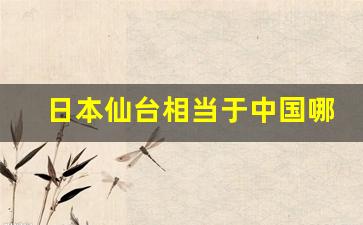 日本仙台相当于中国哪